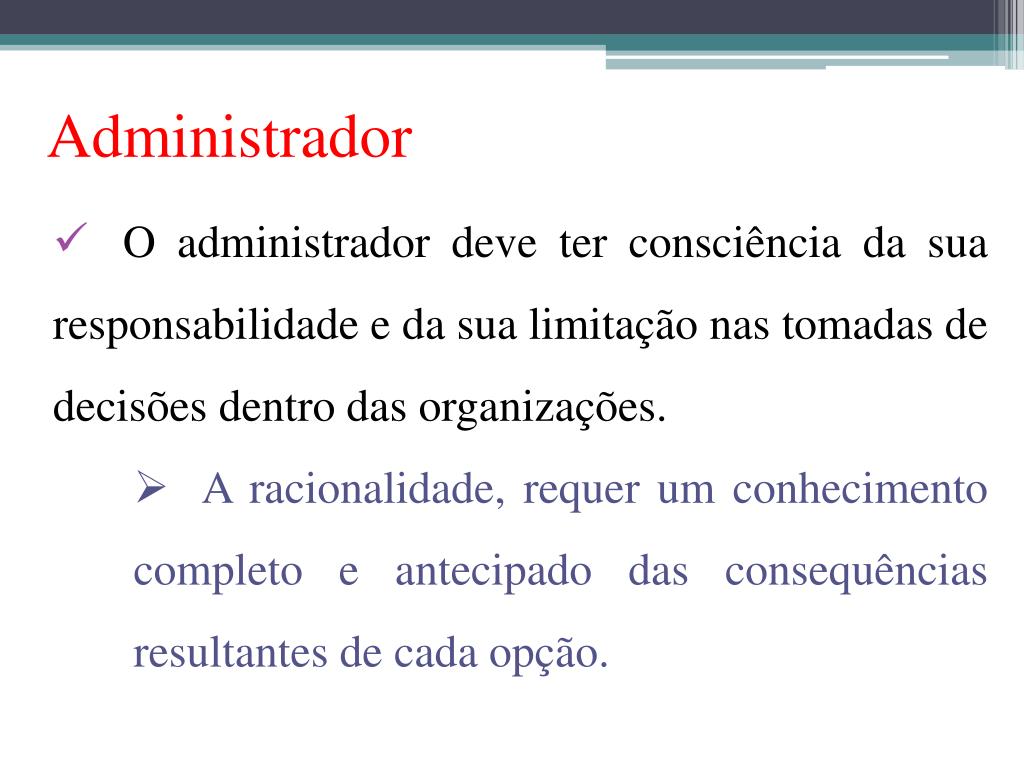 Administrador

✓ O administrador deve ter consciência da sua responsabilidade e da sua limitação nas tomadas de decisões dentro das organizações.

➢ A racionalidade, requer um conhecimento completo e antecipado das consequências resultantes de cada opção.